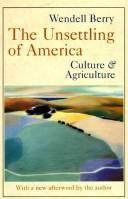 Wendell Berry

The Unsettling of America

Culture & Agriculture

With a new afterword by the author